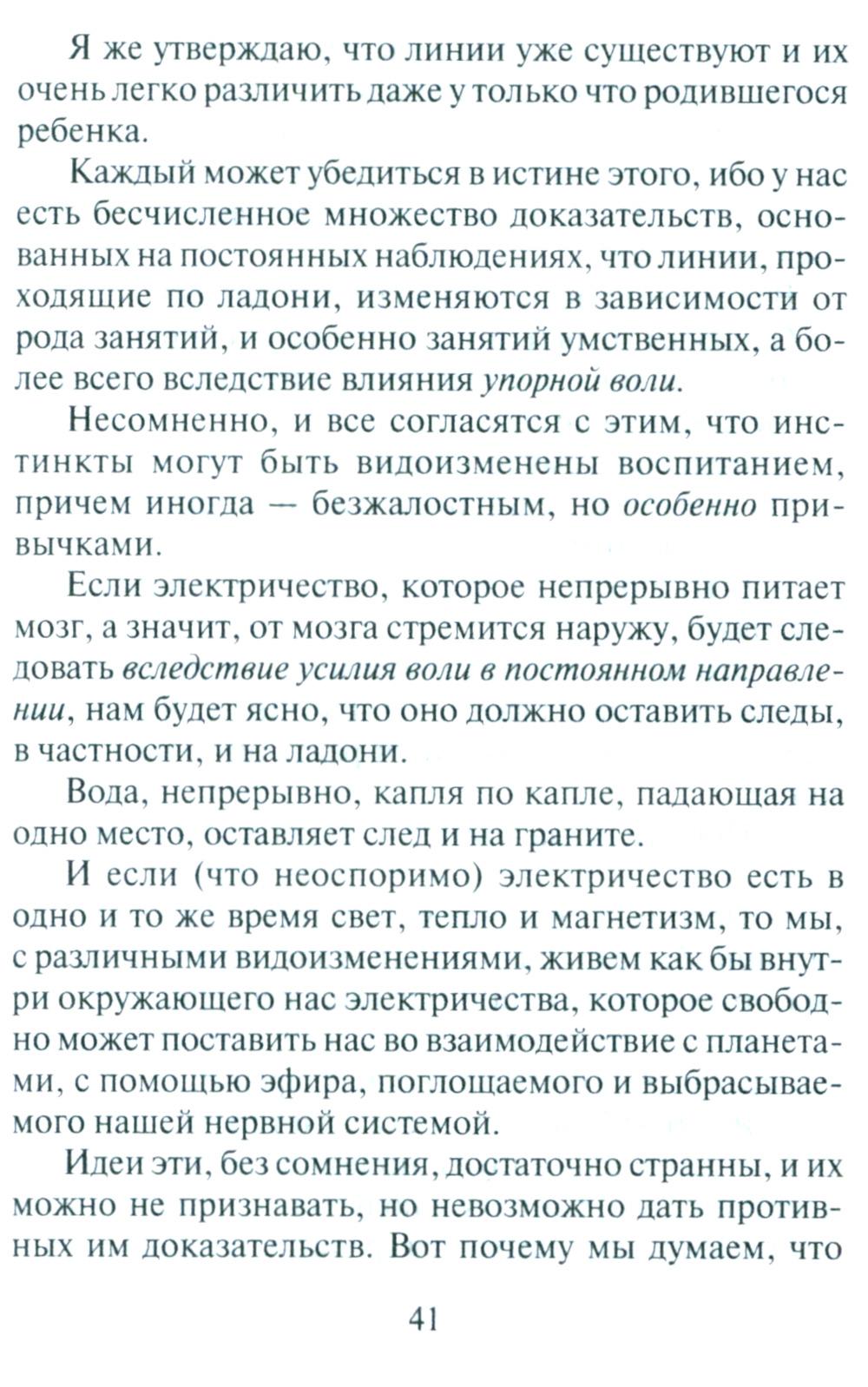 Я же утверждаю, что линии уже существуют и их очень легко различить даже у только что родившегося ребенка.

Каждый может убедиться в истине этого, ибо у нас есть бесчисленное множество доказательств, основанных на постоянных наблюдениях, что линии, проходящие по ладони, изменяются в зависимости от рода занятий, и особенно занятий умственных, а более всего вследствие влияния упорной воли.

Несомненно, и все согласятся с этим, что инстинкты могут быть видоизменены воспитанием, причем иногда — безжалостным, но особенно привычками.

Если электричество, которое непрерывно питает мозг, а значит, от мозга стремится наружу, будет следовать вследствие усилия воли в постоянном направлении, нам будет ясно, что оно должно оставить следы, в частности, и на ладони.

Вода, непрерывно, капля по капле, падающая на одно место, оставляет след и на граните.

И если (что неоспоримо) электричество есть в одно и то же время свет, тепло и магнетизм, то мы, с различными видоизменениями, живем как бы внутри окружающего нас электричества, которое свободно может поставить нас во взаимодействие с планетами, с помощью эфира, поглощаемого и выбрасываемого нашей нервной системой.

Идеи эти, без сомнения, достаточно странны, и их можно не признавать, но невозможно дать противных им доказательств. Вот почему мы думаем, что

41